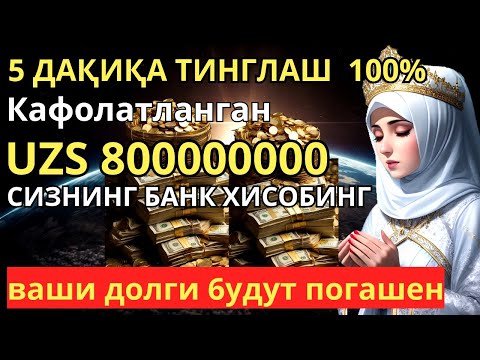 5 ДАҚИҚА ТИНГЛАШ 100%
Кафолатланган
UZS 80000000
СИЗНИНГ БАНК ХИСОБИНГ
ваши долги будут погашен